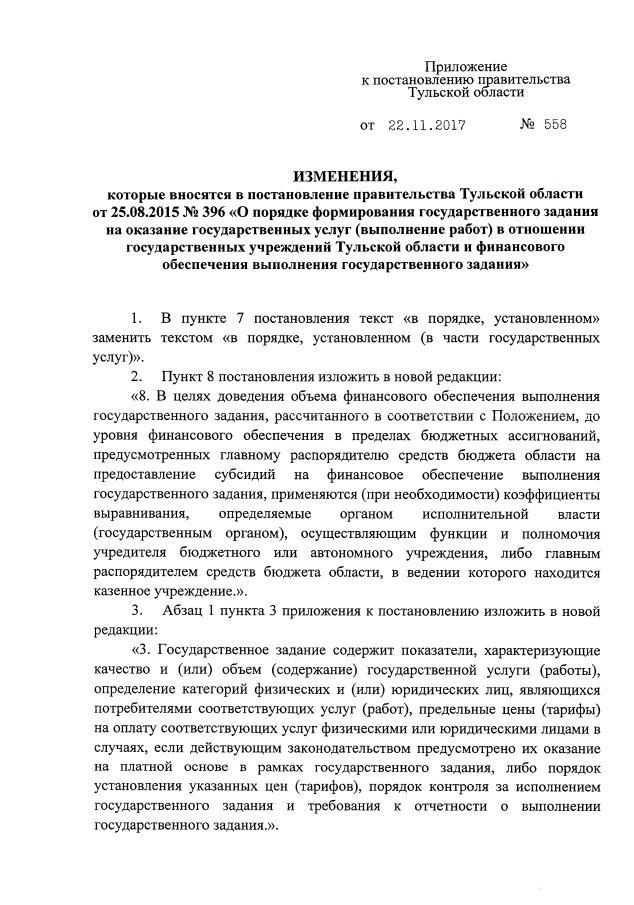 Приложение
к постановлению правительства
Тульской области

от 22.11.2017 № 558

ИЗМЕНЕНИЯ,
которые вносятся в постановление правительства Тульской области от 25.08.2015 № 396 «О порядке формирования государственного задания на оказание государственных услуг (выполнение работ) в отношении государственных учреждений Тульской области и финансового обеспечения выполнения государственного задания»

1. В пункте 7 постановления текст «в порядке, установленном» заменить текстом «в порядке, установленном (в части государственных услуг)».

2. Пункт 8 постановления изложить в новой редакции:

«8. В целях доведения объема финансового обеспечения выполнения государственного задания, рассчитанного в соответствии с Положением, до уровня финансового обеспечения в пределах бюджетных ассигнований, предусмотренных главному распорядителю средств бюджета области на предоставление субсидий на финансовое обеспечение выполнения государственного задания, применяются (при необходимости) коэффициенты выравнивания, определяемые органом исполнительной власти (государственным органом), осуществляющим функции и полномочия учредителя бюджетного или автономного учреждения, либо главным распорядителем средств бюджета области, в ведении которого находится казенное учреждение.».

3. Абзац 1 пункта 3 приложения к постановлению изложить в новой редакции:

«3. Государственное задание содержит показатели, характеризующие качество и (или) объем (содержание) государственной услуги (работы), определение категорий физических и (или) юридических лиц, являющихся потребителями соответствующих услуг (работ), предельные цены (тарифы) на оплату соответствующих услуг физическими или юридическими лицами в случаях, если действующим законодательством предусмотрено их оказание на платной основе в рамках государственного задания, либо порядок установления указанных цен (тарифов), порядок контроля за исполнением государственного задания и требования к отчетности о выполнении государственного задания.».